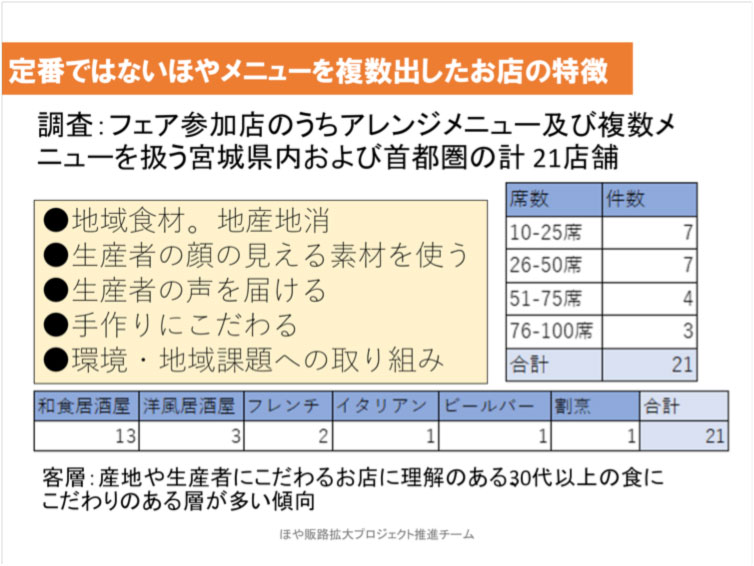 定番ではないほやメニューを複数出したお店の特徴

調査：フェア参加店のうちアレンジメニュー及び複数メニューを扱う宮城県内および首都圏の計 21店舗

●地域食材。地産地消
●生産者の顔の見える素材を使う
●生産者の声を届ける
●手作りにこだわる
●環境・地域課題への取り組み

| 席数 | 件数 |
|---|---|
| 10-25席 | 7 |
| 26-50席 | 7 |
| 51-75席 | 4 |
| 76-100席 | 3 |
| 合計 | 21 |

| 和食居酒屋 | 洋風居酒屋 | フレンチ | イタリアン | ビールバー | 割烹 | 合計 |
|---|---|---|---|---|---|---|
| 13 | 3 | 2 | 1 | 1 | 1 | 21 |

客層：産地や生産者にこだわるお店に理解のある30代以上の食にこだわりのある層が多い傾向

ほや販路拡大プロジェクト推進チーム